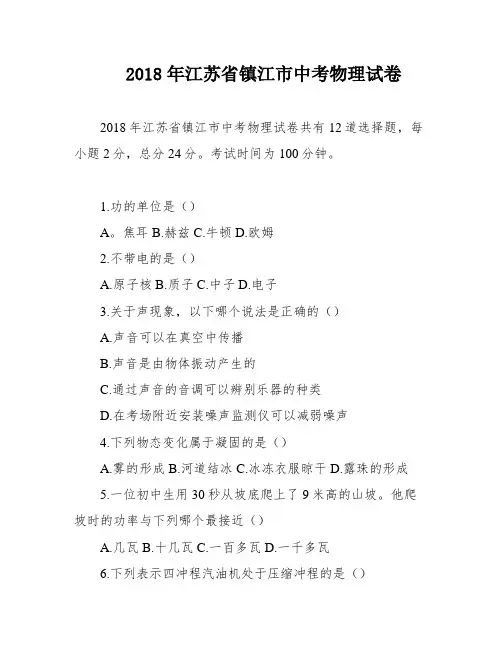 2018年江苏省镇江市中考物理试卷

2018年江苏省镇江市中考物理试卷共有12道选择题，每小题2分，总分24分。考试时间为100分钟。

1.功的单位是（）

A。焦耳 B.赫兹 C.牛顿 D.欧姆

2.不带电的是（）

A.原子核 B.质子 C.中子 D.电子

3.关于声现象，以下哪个说法是正确的（）

A.声音可以在真空中传播

B.声音是由物体振动产生的

C.通过声音的音调可以辨别乐器的种类

D.在考场附近安装噪声监测仪可以减弱噪声

4.下列物态变化属于凝固的是（）

A.雾的形成 B.河道结冰 C.冰冻衣服晾干 D.露珠的形成

5.一位初中生用30秒从坡底爬上了9米高的山坡。他爬坡时的功率与下列哪个最接近（）

A.几瓦 B.十几瓦 C.一百多瓦 D.一千多瓦

6.下列表示四冲程汽油机处于压缩冲程的是（）